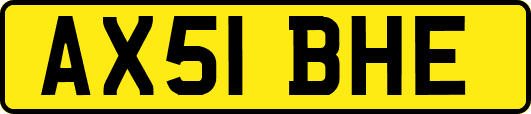 AX51 BHE